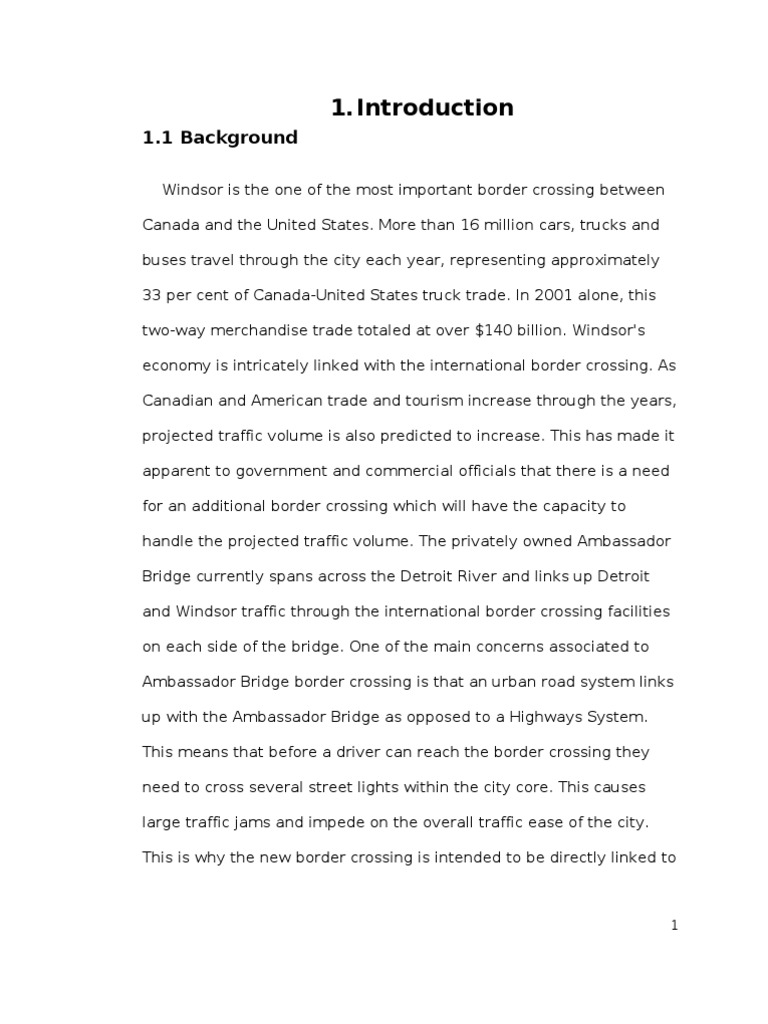 1. Introduction

1.1 Background

Windsor is the one of the most important border crossing between Canada and the United States. More than 16 million cars, trucks and buses travel through the city each year, representing approximately 33 per cent of Canada-United States truck trade. In 2001 alone, this two-way merchandise trade totaled at over \$140 billion. Windsor's economy is intricately linked with the international border crossing. As Canadian and American trade and tourism increase through the years, projected traffic volume is also predicted to increase. This has made it apparent to government and commercial officials that there is a need for an additional border crossing which will have the capacity to handle the projected traffic volume. The privately owned Ambassador Bridge currently spans across the Detroit River and links up Detroit and Windsor traffic through the international border crossing facilities on each side of the bridge. One of the main concerns associated to Ambassador Bridge border crossing is that an urban road system links up with the Ambassador Bridge as opposed to a Highways System. This means that before a driver can reach the border crossing they need to cross several street lights within the city core. This causes large traffic jams and impede on the overall traffic ease of the city. This is why the new border crossing is intended to be directly linked to

1